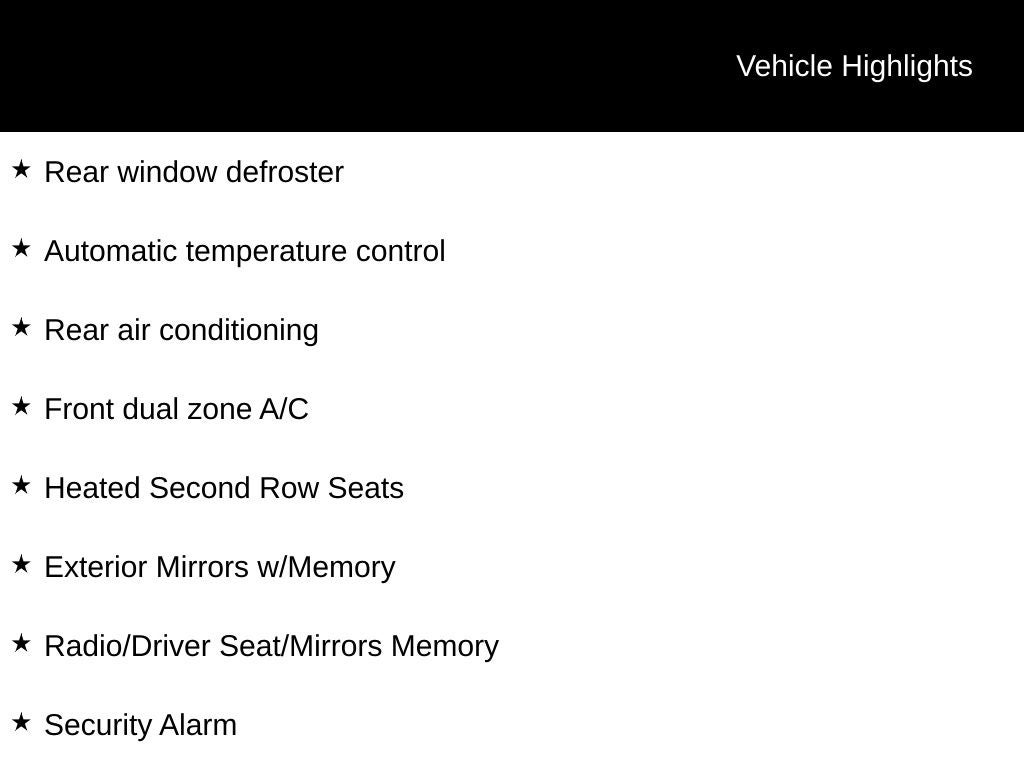 Vehicle Highlights

★ Rear window defroster

★ Automatic temperature control

★ Rear air conditioning

★ Front dual zone A/C

★ Heated Second Row Seats

★ Exterior Mirrors w/Memory

★ Radio/Driver Seat/Mirrors Memory

★ Security Alarm